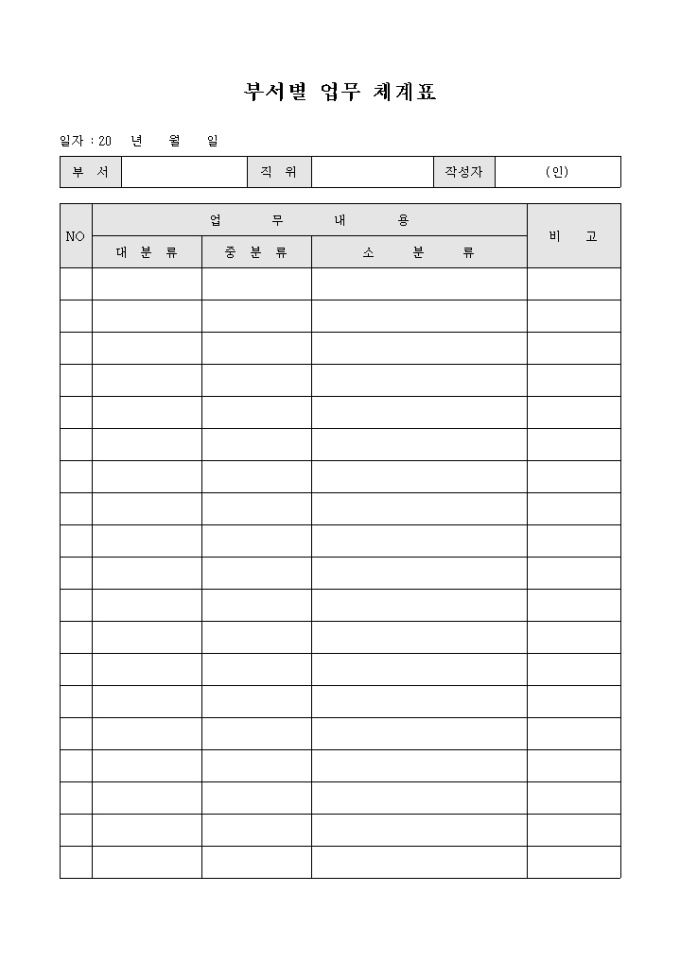 부서별 업무 체계표

일자 : 20 년 월 일

| 부 서 | | 직 위 | | 작성자 | (인) |
|---|---|---|---|---|---|

| NO | 업 무 내 용 | | | 비 고 |
|---|---|---|---|---|
| | 대 분 류 | 중 분 류 | 소 분 류 | |
| | | | | |
| | | | | |
| | | | | |
| | | | | |
| | | | | |
| | | | | |
| | | | | |
| | | | | |
| | | | | |
| | | | | |
| | | | | |
| | | | | |
| | | | | |
| | | | | |
| | | | | |
| | | | | |
| | | | | |
| | | | | |
| | | | | |